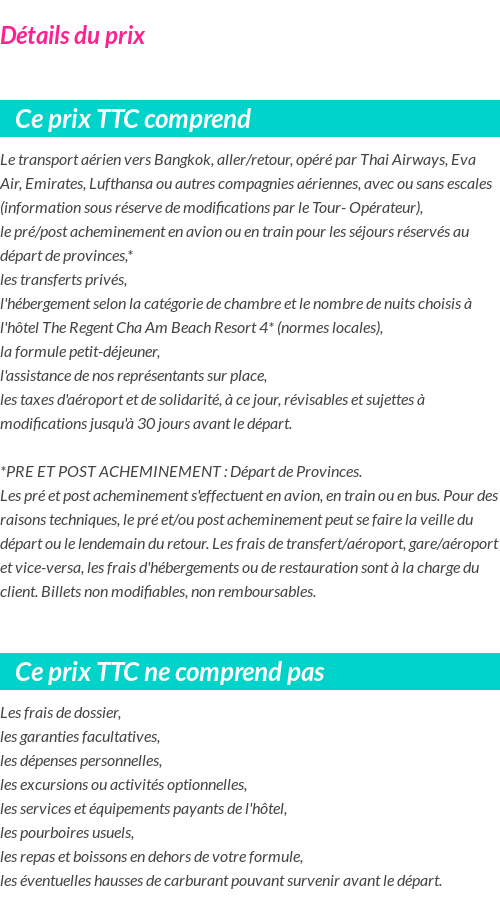 Détails du prix

Ce prix TTC comprend

Le transport aérien vers Bangkok, aller/retour, opéré par Thai Airways, Eva Air, Emirates, Lufthansa ou autres compagnies aériennes, avec ou sans escales (information sous réserve de modifications par le Tour- Opérateur),
le pré/post acheminement en avion ou en train pour les séjours réservés au départ de provinces,*
les transferts privés,
l'hébergement selon la catégorie de chambre et le nombre de nuits choisis à l'hôtel The Regent Cha Am Beach Resort 4* (normes locales),
la formule petit-déjeuner,
l'assistance de nos représentants sur place,
les taxes d'aéroport et de solidarité, à ce jour, révisables et sujettes à modifications jusqu'à 30 jours avant le départ.

*PRE ET POST ACHEMINEMENT : Départ de Provinces.
Les pré et post acheminement s'effectuent en avion, en train ou en bus. Pour des raisons techniques, le pré et/ou post acheminement peut se faire la veille du départ ou le lendemain du retour. Les frais de transfert/aéroport, gare/aéroport et vice-versa, les frais d'hébergements ou de restauration sont à la charge du client. Billets non modifiables, non remboursables.

Ce prix TTC ne comprend pas

Les frais de dossier,
les garanties facultatives,
les dépenses personnelles,
les excursions ou activités optionnelles,
les services et équipements payants de l'hôtel,
les pourboires usuels,
les repas et boissons en dehors de votre formule,
les éventuelles hausses de carburant pouvant survenir avant le départ.